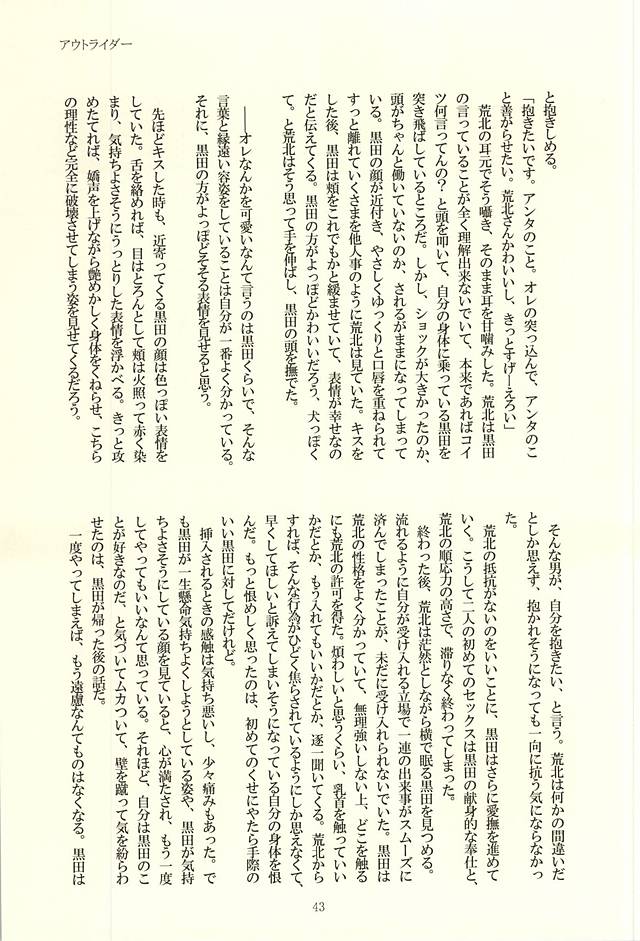 アウトライダー

と抱きしめる。

「抱きたいです。アンタのこと。オレの突っ込んで、アンタのこと善がらせたい。荒北さんかわいいし、きっとすげーえろい」

荒北の耳元でそう囁き、そのまま耳を甘噛みした。荒北は黒田の言っていることが全く理解出来ないでいて、本来であればコイツ何言ってんの？と頭を叩いて、自分の身体に乗っている黒田を突き飛ばしているところだ。しかし、ショックが大きかったのか、頭がちゃんと働いていないのか、されるがままになってしまっている。黒田の顔が近付き、やさしくゆっくりと口唇を重ねられてすっと離れていくさまを他人事のように荒北は見ていた。キスをした後、黒田は頬をこれでもかと緩ませていて、表情が幸せなのだと伝えてくる。黒田の方がよっぽどかわいいだろう、犬っぽくて。と荒北はそう思って手を伸ばし、黒田の頭を撫でた。

――オレなんかを可愛いなんて言うのは黒田くらいで、そんな言葉と縁遠い容姿をしていることは自分が一番よく分かっている。それに、黒田の方がよっぽどそそる表情を見せると思う。

先ほどキスした時も、近寄ってくる黒田の顔は色っぽい表情をしていた。舌を絡めれば、目はとろんとして頬は火照って赤く染まり、気持ちよさそうにうっとりした表情を浮かべる。きっと攻めたてれば、嬌声を上げながら艶めかしく身体をくねらせ、こちらの理性など完全に破壊させてしまう姿を見せてくるだろう。

そんな男が、自分を抱きたい、と言う。荒北は何かの間違いだとしか思えず、抱かれそうになっても一向に抗う気にならなかった。

荒北の抵抗がないのをいいことに、黒田はさらに愛撫を進めていく。こうして二人の初めてのセックスは黒田の献身的な奉仕と、荒北の順応力の高さで、滞りなく終わってしまった。

終わった後、荒北は茫然としながら横で眠る黒田を見つめる。流れるように自分が受け入れる立場で一連の出来事がスムーズに済んでしまったことが、未だに受け入れられないでいた。黒田は荒北の性格をよく分かっていて、無理強いしない上、どこを触るにも荒北の許可を得た。煩わしいと思うくらい、乳首を触っていいかだとか、もう入れてもいいかだとか、逐一聞いてくる。荒北からすれば、そんな行為がひどく焦らされているようにしか思えなくて、早くしてほしいと訴えてしまいそうになっている自分の身体を恨んだ。もっと恨めしく思ったのは、初めてのくせにやたら手際のいい黒田に対してだけれど。

挿入されるときの感触は気持ち悪いし、少々痛みもあった。でも黒田が一生懸命気持ちよくしようとしている姿や、黒田が気持ちよさそうにしている顔を見ていると、心が満たされ、もう一度してやってもいいなんて思っている。それほど、自分は黒田のことが好きなのだ、と気づいてムカついて、壁を蹴って気を紛らわせたのは、黒田が帰った後の話だ。

一度やってしまえば、もう遠慮なんてものはなくなる。黒田は

43